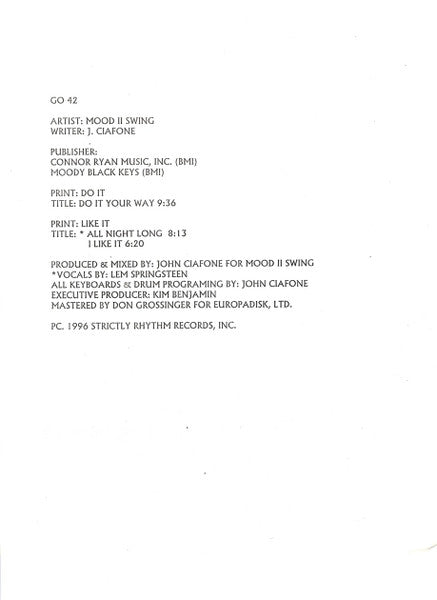 GO 42

ARTIST: MOOD II SWING
WRITER: J. CIAFONE

PUBLISHER:
CONNOR RYAN MUSIC, INC. (BMI)
MOODY BLACK KEYS (BMI)

PRINT: DO IT
TITLE: DO IT YOUR WAY 9:36

PRINT: LIKE IT
TITLE: * ALL NIGHT LONG 8:13
I LIKE IT 6:20

PRODUCED & MIXED BY: JOHN CIAFONE FOR MOOD II SWING
*VOCALS BY: LEM SPRINGSTEEN
ALL KEYBOARDS & DRUM PROGRAMING BY: JOHN CIAFONE
EXECUTIVE PRODUCER: KIM BENJAMIN
MASTERED BY DON GROSSINGER FOR EUROPADISK, LTD.

PC. 1996 STRICTLY RHYTHM RECORDS, INC.